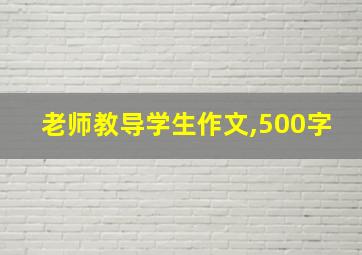 老师教导学生作文,500字